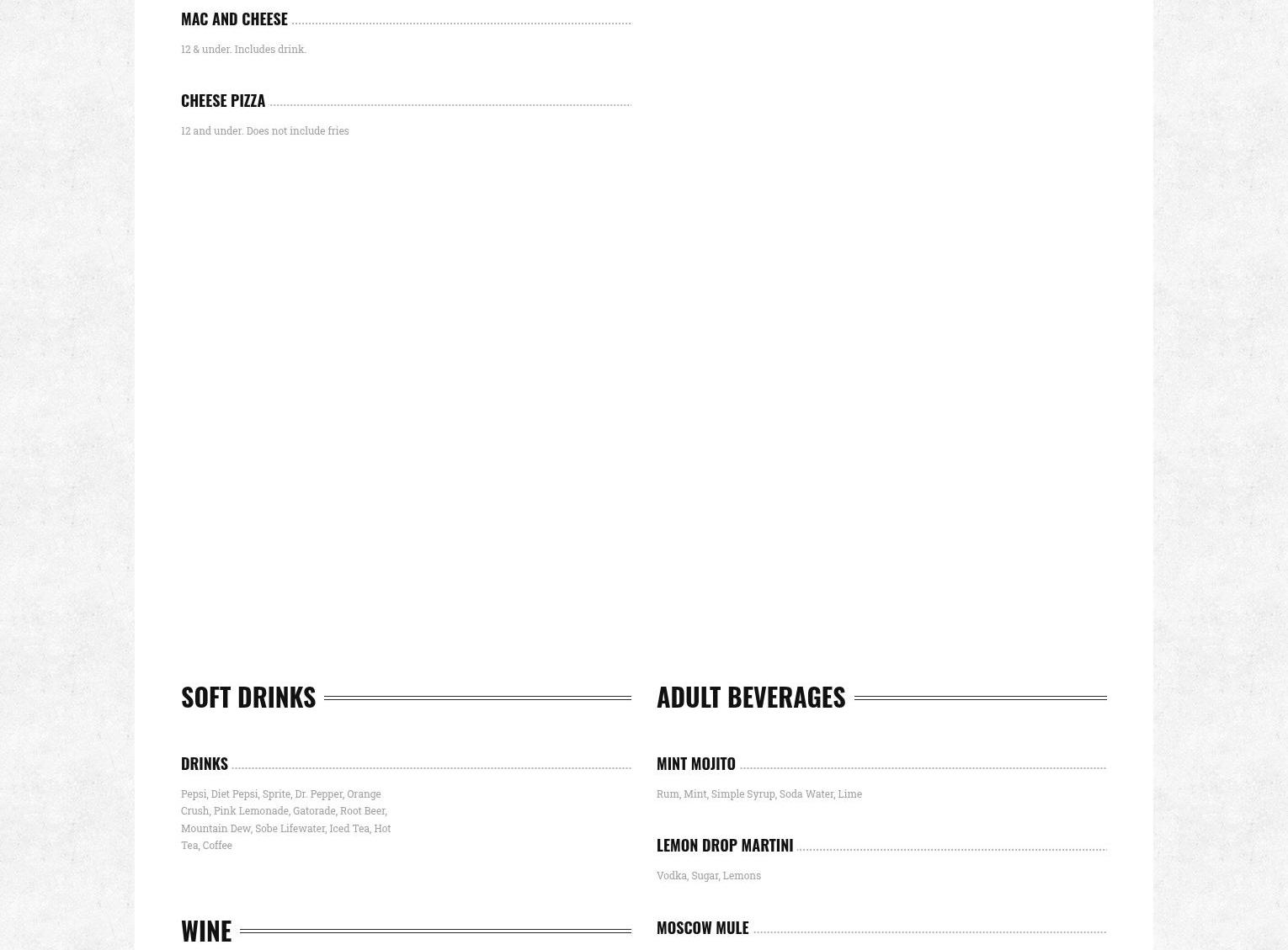 MAC AND CHEESE

12 & under. Includes drink.

CHEESE PIZZA

12 and under. Does not include fries

SOFT DRINKS

DRINKS

Pepsi, Diet Pepsi, Sprite, Dr. Pepper, Orange Crush, Pink Lemonade, Gatorade, Root Beer, Mountain Dew, Sobe Lifewater, Iced Tea, Hot Tea, Coffee

WINE

ADULT BEVERAGES

MINT MOJITO

Rum, Mint, Simple Syrup, Soda Water, Lime

LEMON DROP MARTINI

Vodka, Sugar, Lemons

MOSCOW MULE